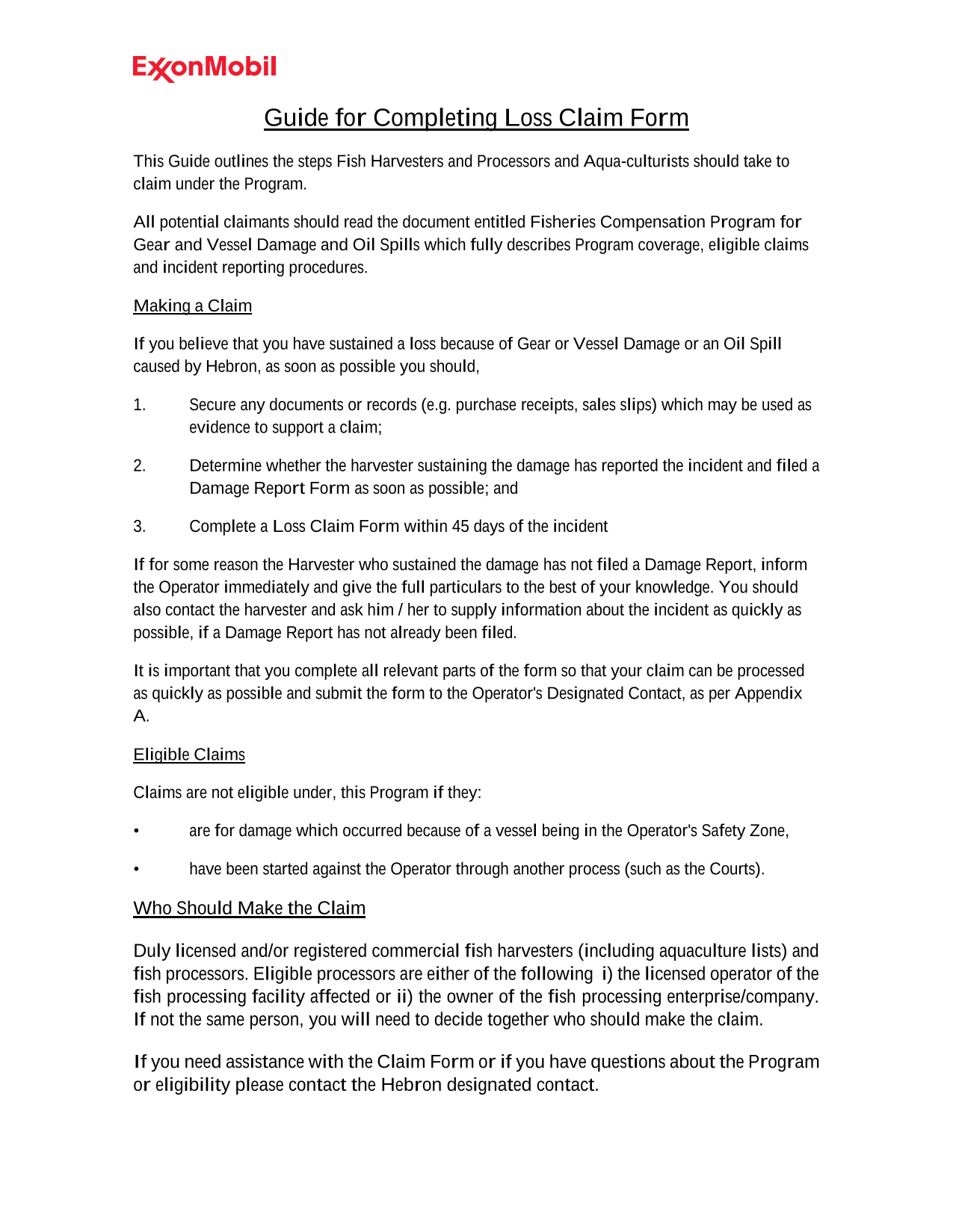 ExxonMobil

Guide for Completing Loss Claim Form

This Guide outlines the steps Fish Harvesters and Processors and Aqua-culturists should take to claim under the Program.

All potential claimants should read the document entitled Fisheries Compensation Program for Gear and Vessel Damage and Oil Spills which fully describes Program coverage, eligible claims and incident reporting procedures.

Making a Claim

If you believe that you have sustained a loss because of Gear or Vessel Damage or an Oil Spill caused by Hebron, as soon as possible you should,

1. Secure any documents or records (e.g. purchase receipts, sales slips) which may be used as evidence to support a claim;

2. Determine whether the harvester sustaining the damage has reported the incident and filed a Damage Report Form as soon as possible; and

3. Complete a Loss Claim Form within 45 days of the incident

If for some reason the Harvester who sustained the damage has not filed a Damage Report, inform the Operator immediately and give the full particulars to the best of your knowledge. You should also contact the harvester and ask him / her to supply information about the incident as quickly as possible, if a Damage Report has not already been filed.

It is important that you complete all relevant parts of the form so that your claim can be processed as quickly as possible and submit the form to the Operator's Designated Contact, as per Appendix A.

Eligible Claims

Claims are not eligible under, this Program if they:

• are for damage which occurred because of a vessel being in the Operator's Safety Zone,

• have been started against the Operator through another process (such as the Courts).

Who Should Make the Claim

Duly licensed and/or registered commercial fish harvesters (including aquaculture lists) and fish processors. Eligible processors are either of the following i) the licensed operator of the fish processing facility affected or ii) the owner of the fish processing enterprise/company. If not the same person, you will need to decide together who should make the claim.

If you need assistance with the Claim Form or if you have questions about the Program or eligibility please contact the Hebron designated contact.